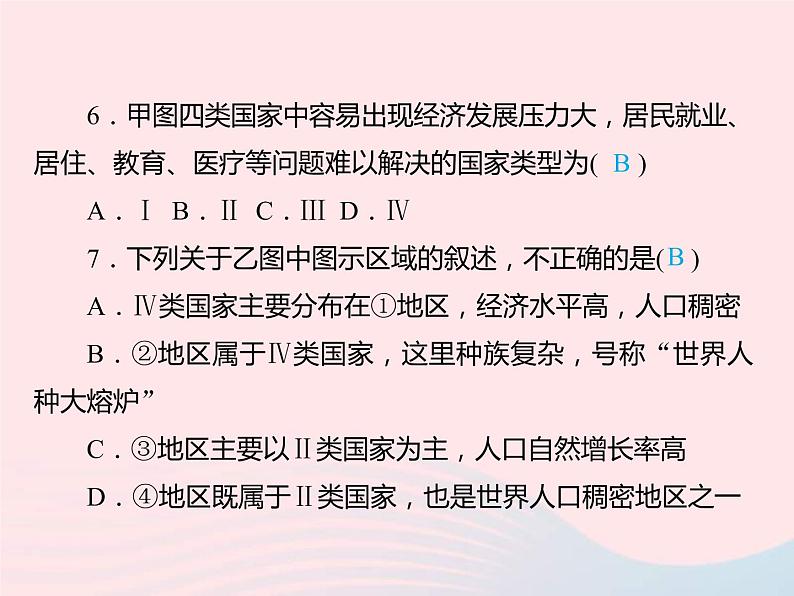 6．甲图四类国家中容易出现经济发展压力大，居民就业、居住、教育、医疗等问题难以解决的国家类型为( B )

A．Ⅰ B．Ⅱ C．Ⅲ D．Ⅳ

7．下列关于乙图中图示区域的叙述，不正确的是( B )

A．Ⅳ类国家主要分布在①地区，经济水平高，人口稠密

B．②地区属于Ⅳ类国家，这里种族复杂，号称“世界人种大熔炉”

C．③地区主要以Ⅱ类国家为主，人口自然增长率高

D．④地区既属于Ⅱ类国家，也是世界人口稠密地区之一